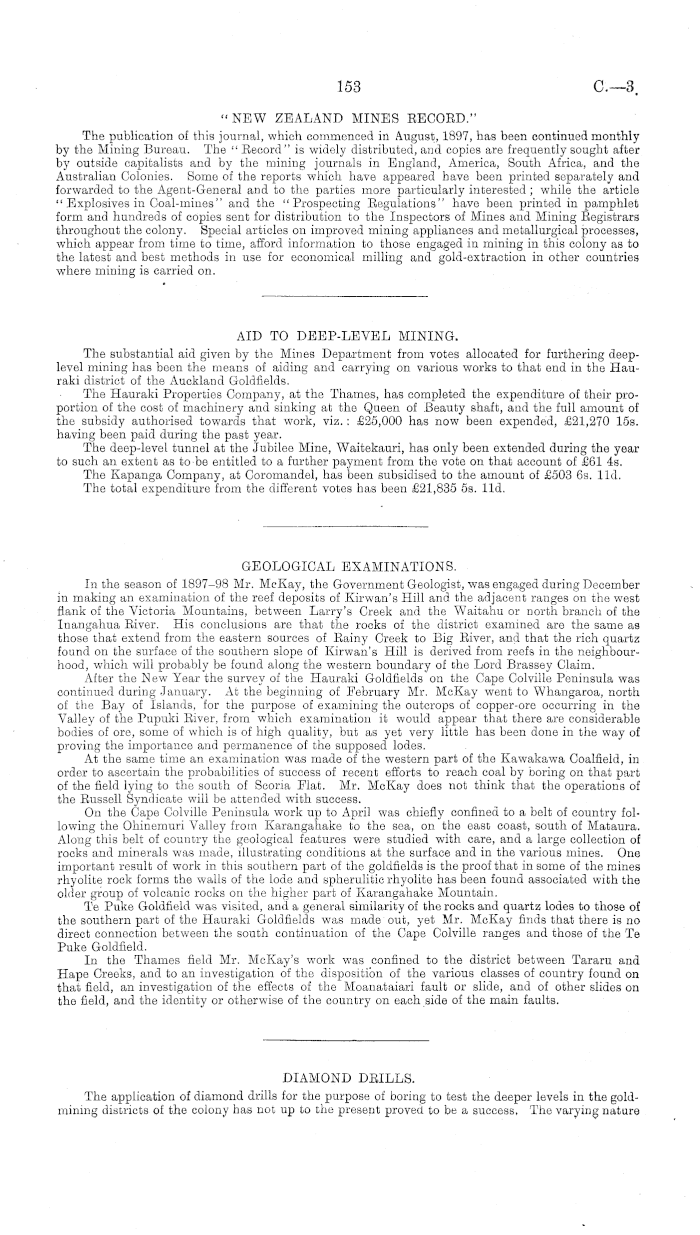 153 C.—3.

"NEW ZEALAND MINES RECORD."

The publication of this journal, which commenced in August, 1897, has been continued monthly by the Mining Bureau. The "Record" is widely distributed, and copies are frequently sought after by outside capitalists and by the mining journals in England, America, South Africa, and the Australian Colonies. Some of the reports which have appeared have been printed separately and forwarded to the Agent-General and to the parties more particularly interested; while the article "Explosives in Coal-mines" and the "Prospecting Regulations" have been printed in pamphlet form and hundreds of copies sent for distribution to the Inspectors of Mines and Mining Registrars throughout the colony. Special articles on improved mining appliances and metallurgical processes, which appear from time to time, afford information to those engaged in mining in this colony as to the latest and best methods in use for economical milling and gold-extraction in other countries where mining is carried on.

AID TO DEEP-LEVEL MINING.

The substantial aid given by the Mines Department from votes allocated for furthering deep-level mining has been the means of aiding and carrying on various works to that end in the Hauraki district of the Auckland Goldfields.

The Hauraki Properties Company, at the Thames, has completed the expenditure of their proportion of the cost of machinery and sinking at the Queen of Beauty shaft, and the full amount of the subsidy authorised towards that work, viz.: £25,000 has now been expended, £21,270 15s. having been paid during the past year.

The deep-level tunnel at the Jubilee Mine, Waitekauri, has only been extended during the year to such an extent as to be entitled to a further payment from the vote on that account of £61 4s.

The Kapanga Company, at Coromandel, has been subsidised to the amount of £503 6s. 11d.

The total expenditure from the different votes has been £21,835 5s. 11d.

GEOLOGICAL EXAMINATIONS.

In the season of 1897–98 Mr. McKay, the Government Geologist, was engaged during December in making an examination of the reef deposits of Kirwan's Hill and the adjacent ranges on the west flank of the Victoria Mountains, between Larry's Creek and the Waitahu or north branch of the Inangahua River. His conclusions are that the rocks of the district examined are the same as those that extend from the eastern sources of Rainy Creek to Big River, and that the rich quartz found on the surface of the southern slope of Kirwan's Hill is derived from reefs in the neighbourhood, which will probably be found along the western boundary of the Lord Brassey Claim.

After the New Year the survey of the Hauraki Goldfields on the Cape Colville Peninsula was continued during January. At the beginning of February Mr. McKay went to Whangaroa, north of the Bay of Islands, for the purpose of examining the outcrops of copper-ore occurring in the Valley of the Pupuki River, from which examination it would appear that there are considerable bodies of ore, some of which is of high quality, but as yet very little has been done in the way of proving the importance and permanence of the supposed lodes.

At the same time an examination was made of the western part of the Kawakawa Coalfield, in order to ascertain the probabilities of success of recent efforts to reach coal by boring on that part of the field lying to the south of Scoria Flat. Mr. McKay does not think that the operations of the Russell Syndicate will be attended with success.

On the Cape Colville Peninsula work up to April was chiefly confined to a belt of country following the Ohinemuri Valley from Karangahake to the sea, on the east coast, south of Mataura. Along this belt of country the geological features were studied with care, and a large collection of rocks and minerals was made, illustrating conditions at the surface and in the various mines. One important result of work in this southern part of the goldfields is the proof that in some of the mines rhyolite rock forms the walls of the lode and spherulitic rhyolite has been found associated with the older group of volcanic rocks on the higher part of Karangahake Mountain.

Te Puke Goldfield was visited, and a general similarity of the rocks and quartz lodes to those of the southern part of the Hauraki Goldfields was made out, yet Mr. McKay finds that there is no direct connection between the south continuation of the Cape Colville ranges and those of the Te Puke Goldfield.

In the Thames field Mr. McKay's work was confined to the district between Tararu and Hape Creeks, and to an investigation of the disposition of the various classes of country found on that field, an investigation of the effects of the Moanataiari fault or slide, and of other slides on the field, and the identity or otherwise of the country on each side of the main faults.

DIAMOND DRILLS.

The application of diamond drills for the purpose of boring to test the deeper levels in the gold-mining districts of the colony has not up to the present proved to be a success. The varying nature